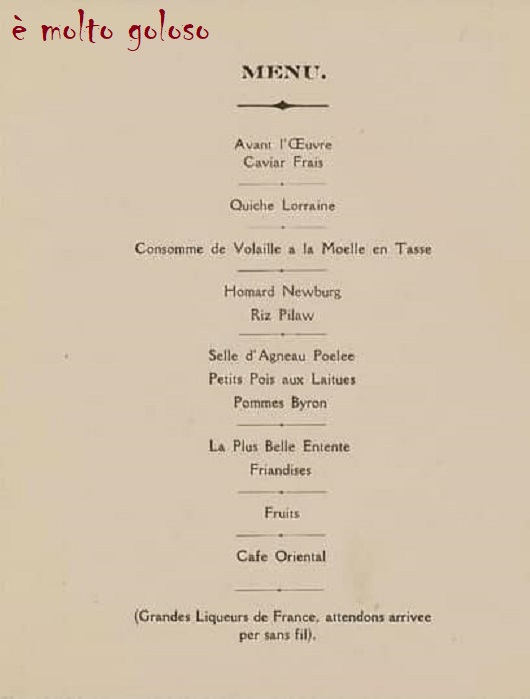 è molto goloso

MENU.

Avant l'Œuvre
Caviar Frais

Quiche Lorraine

Consomme de Volaille a la Moelle en Tasse

Homard Newburg
Riz Pilaw

Selle d'Agneau Poelee
Petits Pois aux Laitues
Pommes Byron

La Plus Belle Entente
Friandises

Fruits

Cafe Oriental

(Grandes Liqueurs de France, attendons arrivee per sans fil).